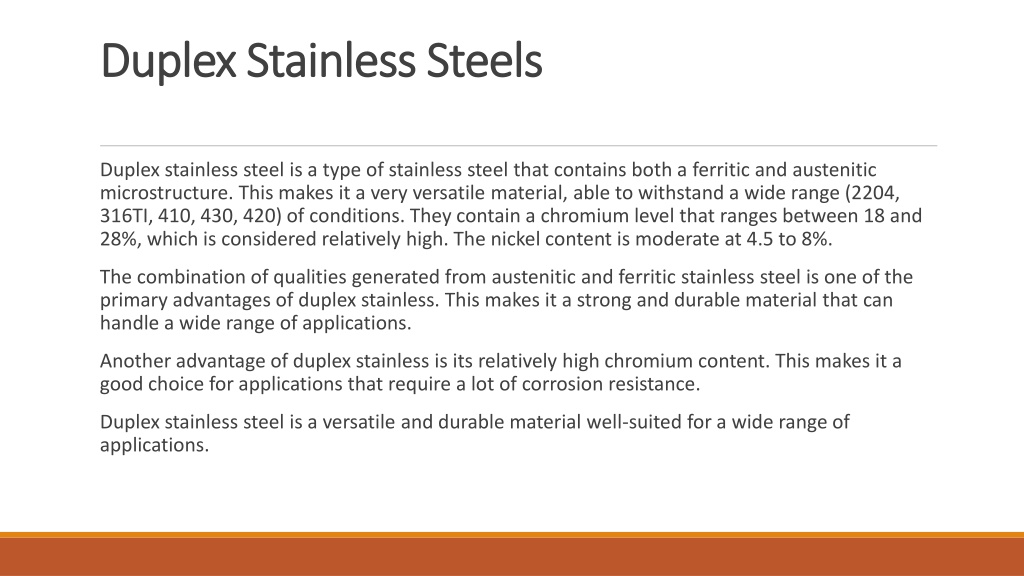 Duplex Stainless Steels

Duplex stainless steel is a type of stainless steel that contains both a ferritic and austenitic microstructure. This makes it a very versatile material, able to withstand a wide range (2204, 316TI, 410, 430, 420) of conditions. They contain a chromium level that ranges between 18 and 28%, which is considered relatively high. The nickel content is moderate at 4.5 to 8%.

The combination of qualities generated from austenitic and ferritic stainless steel is one of the primary advantages of duplex stainless. This makes it a strong and durable material that can handle a wide range of applications.

Another advantage of duplex stainless is its relatively high chromium content. This makes it a good choice for applications that require a lot of corrosion resistance.

Duplex stainless steel is a versatile and durable material well-suited for a wide range of applications.